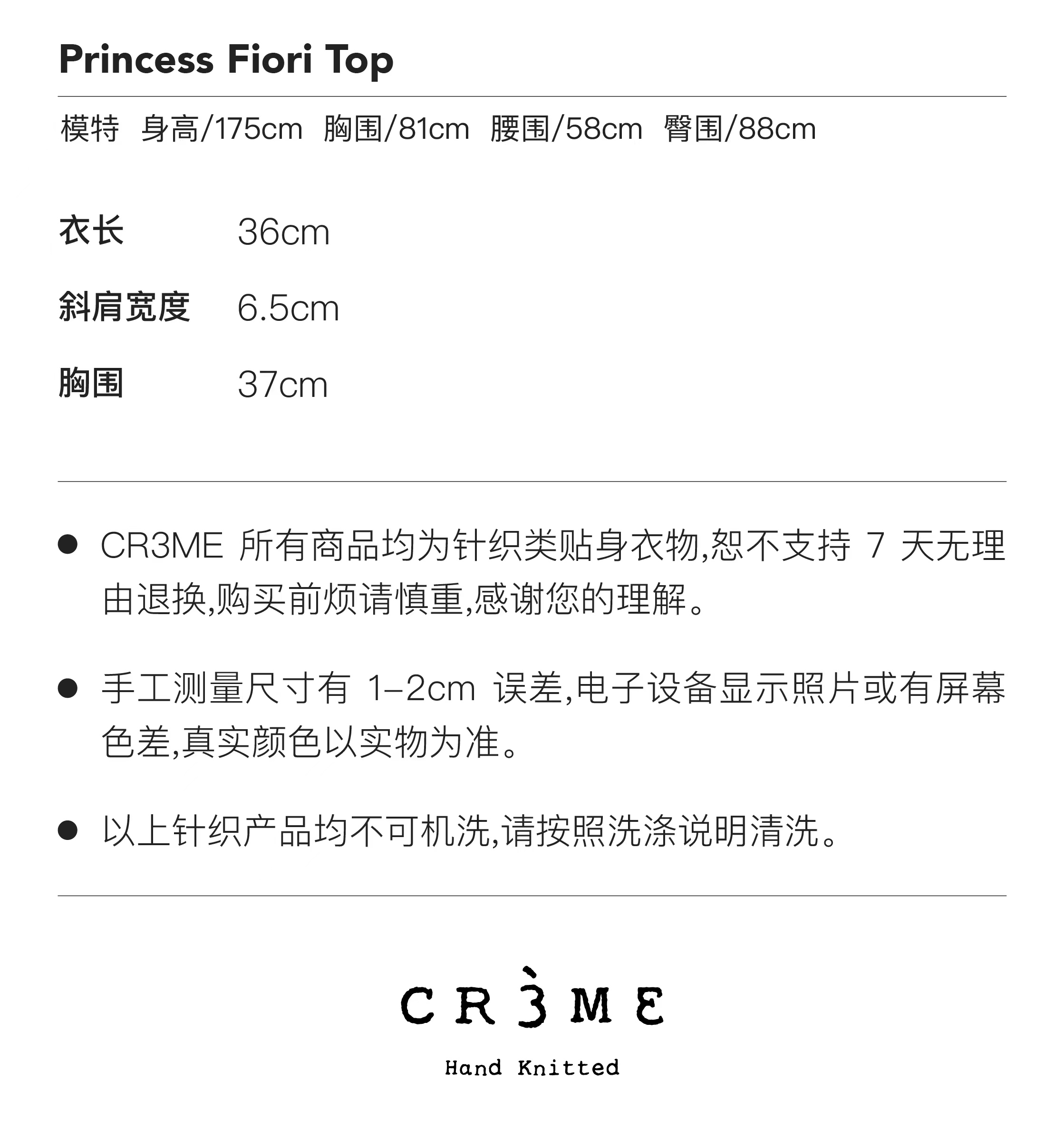 Princess Fiori Top

模特 身高/175cm 胸围/81cm 腰围/58cm 臀围/88cm

衣长 36cm

斜肩宽度 6.5cm

胸围 37cm

• CR3ME所有商品均为针织类贴身衣物,恕不支持7天无理由退换,购买前烦请慎重,感谢您的理解。

• 手工测量尺寸有1-2cm误差,电子设备显示照片或有屏幕色差,真实颜色以实物为准。

• 以上针织产品均不可机洗,请按照洗涤说明清洗。

CR3ME

Hand Knitted